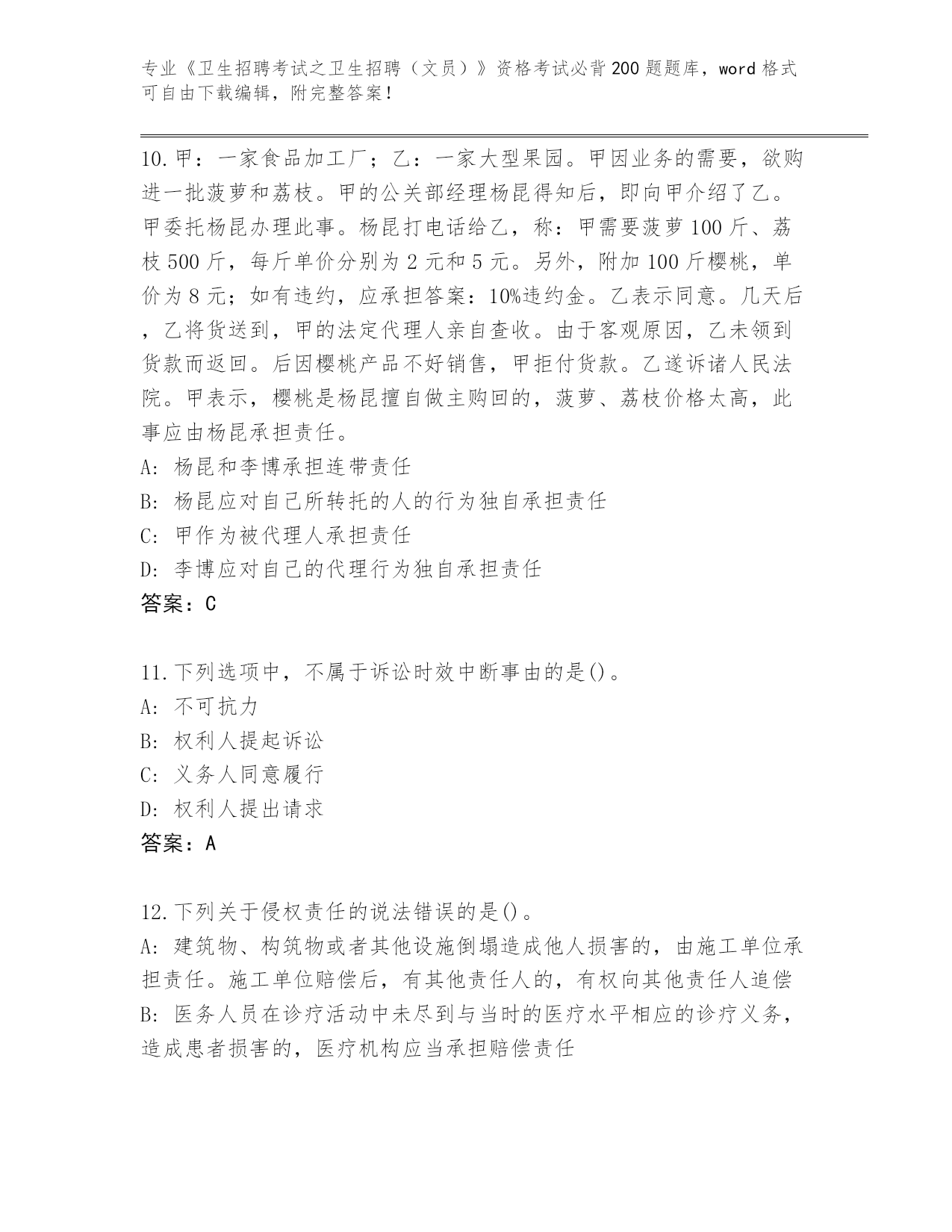 专业《卫生招聘考试之卫生招聘（文员）》资格考试必背200题题库，word格式可自由下载编辑，附完整答案！

10.甲：一家食品加工厂；乙：一家大型果园。甲因业务的需要，欲购进一批菠萝和荔枝。甲的公关部经理杨昆得知后，即向甲介绍了乙。甲委托杨昆办理此事。杨昆打电话给乙，称：甲需要菠萝100斤、荔枝500斤，每斤单价分别为2元和5元。另外，附加100斤樱桃，单价为8元；如有违约，应承担答案：10%违约金。乙表示同意。几天后，乙将货送到，甲的法定代理人亲自查收。由于客观原因，乙未领到货款而返回。后因樱桃产品不好销售，甲拒付货款。乙遂诉诸人民法院。甲表示，樱桃是杨昆擅自做主购回的，菠萝、荔枝价格太高，此事应由杨昆承担责任。
A：杨昆和李博承担连带责任
B：杨昆应对自己所转托的人的行为独自承担责任
C：甲作为被代理人承担责任
D：李博应对自己的代理行为独自承担责任
答案：C

11.下列选项中，不属于诉讼时效中断事由的是()。
A：不可抗力
B：权利人提起诉讼
C：义务人同意履行
D：权利人提出请求
答案：A

12.下列关于侵权责任的说法错误的是()。
A：建筑物、构筑物或者其他设施倒塌造成他人损害的，由施工单位承担责任。施工单位赔偿后，有其他责任人的，有权向其他责任人追偿
B：医务人员在诊疗活动中未尽到与当时的医疗水平相应的诊疗义务，造成患者损害的，医疗机构应当承担赔偿责任